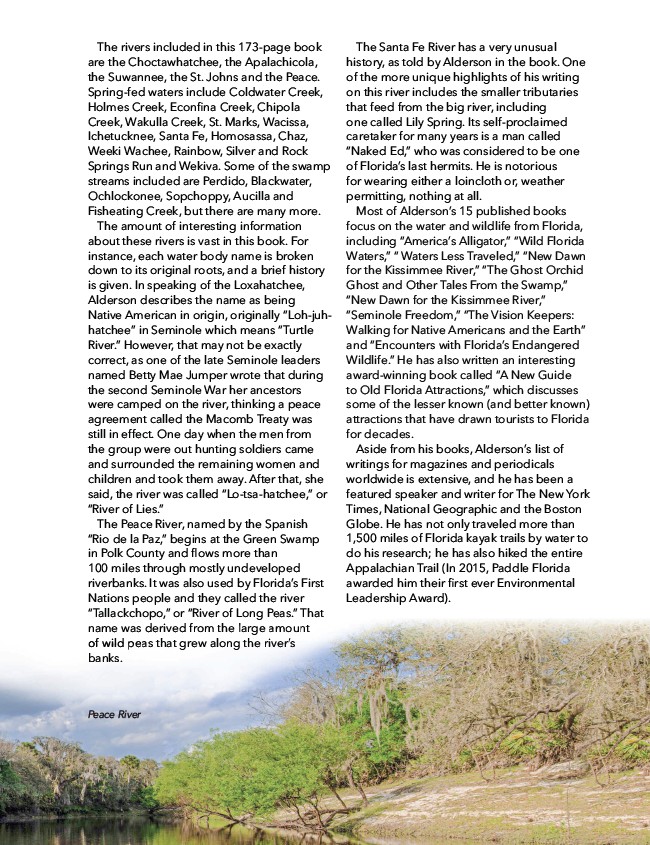 The rivers included in this 173-page book are the Choctawhatchee, the Apalachicola, the Suwannee, the St. Johns and the Peace. Spring-fed waters include Coldwater Creek, Holmes Creek, Econfina Creek, Chipola Creek, Wakulla Creek, St. Marks, Wacissa, Ichetucknee, Santa Fe, Homosassa, Chaz, Weeki Wachee, Rainbow, Silver and Rock Springs Run and Wekiva. Some of the swamp streams included are Perdido, Blackwater, Ochlockonee, Sopchoppy, Aucilla and Fisheating Creek, but there are many more.

The amount of interesting information about these rivers is vast in this book. For instance, each water body name is broken down to its original roots, and a brief history is given. In speaking of the Loxahatchee, Alderson describes the name as being Native American in origin, originally "Loh-juh-hatchee" in Seminole which means "Turtle River." However, that may not be exactly correct, as one of the late Seminole leaders named Betty Mae Jumper wrote that during the second Seminole War her ancestors were camped on the river, thinking a peace agreement called the Macomb Treaty was still in effect. One day when the men from the group were out hunting soldiers came and surrounded the remaining women and children and took them away. After that, she said, the river was called "Lo-tsa-hatchee," or "River of Lies."

The Peace River, named by the Spanish "Rio de la Paz," begins at the Green Swamp in Polk County and flows more than 100 miles through mostly undeveloped riverbanks. It was also used by Florida's First Nations people and they called the river "Tallackchopo," or "River of Long Peas." That name was derived from the large amount of wild peas that grew along the river's banks.

The Santa Fe River has a very unusual history, as told by Alderson in the book. One of the more unique highlights of his writing on this river includes the smaller tributaries that feed from the big river, including one called Lily Spring. Its self-proclaimed caretaker for many years is a man called "Naked Ed," who was considered to be one of Florida's last hermits. He is notorious for wearing either a loincloth or, weather permitting, nothing at all.

Most of Alderson's 15 published books focus on the water and wildlife from Florida, including "America's Alligator," "Wild Florida Waters," " Waters Less Traveled," "New Dawn for the Kissimmee River," "The Ghost Orchid Ghost and Other Tales From the Swamp," "New Dawn for the Kissimmee River," "Seminole Freedom," "The Vision Keepers: Walking for Native Americans and the Earth" and "Encounters with Florida's Endangered Wildlife." He has also written an interesting award-winning book called "A New Guide to Old Florida Attractions," which discusses some of the lesser known (and better known) attractions that have drawn tourists to Florida for decades.

Aside from his books, Alderson's list of writings for magazines and periodicals worldwide is extensive, and he has been a featured speaker and writer for The New York Times, National Geographic and the Boston Globe. He has not only traveled more than 1,500 miles of Florida kayak trails by water to do his research; he has also hiked the entire Appalachian Trail (In 2015, Paddle Florida awarded him their first ever Environmental Leadership Award).

Peace River